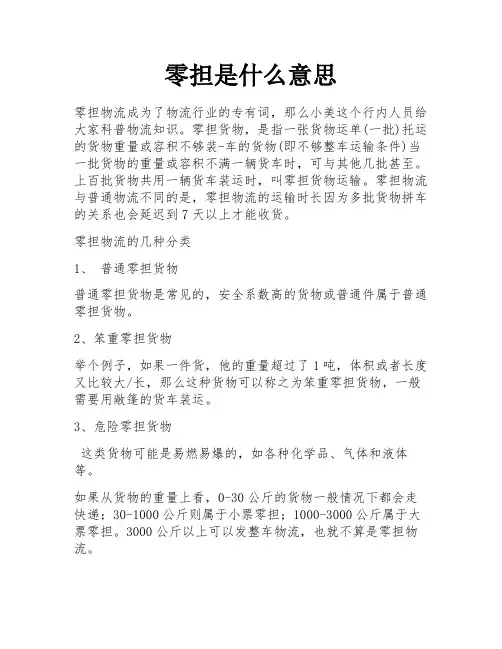 零担是什么意思

零担物流成为了物流行业的专有词，那么小美这个行内人员给大家科普物流知识。零担货物，是指一张货物运单(一批)托运的货物重量或容积不够装-车的货物(即不够整车运输条件)当一批货物的重量或容积不满一辆货车时，可与其他几批甚至。上百批货物共用一辆货车装运时，叫零担货物运输。零担物流与普通物流不同的是，零担物流的运输时长因为多批货物拼车的关系也会延迟到7天以上才能收货。

零担物流的几种分类

1、 普通零担货物

普通零担货物是常见的，安全系数高的货物或普通件属于普通零担货物。

2、笨重零担货物

举个例子，如果一件货，他的重量超过了1吨，体积或者长度又比较大/长，那么这种货物可以称之为笨重零担货物，一般需要用敞篷的货车装运。

3、危险零担货物

这类货物可能是易燃易爆的，如各种化学品、气体和液体等。

如果从货物的重量上看，0-30公斤的货物一般情况下都会走快递；30-1000公斤则属于小票零担；1000-3000公斤属于大票零担。3000公斤以上可以发整车物流，也就不算是零担物流。